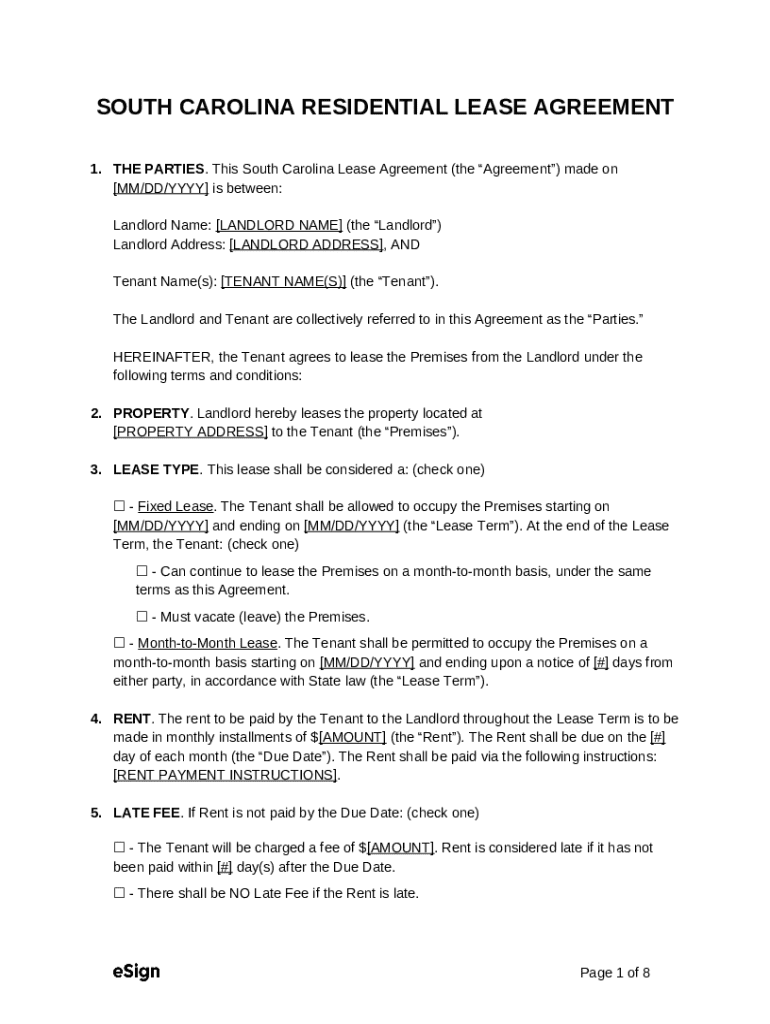 SOUTH CAROLINA RESIDENTIAL LEASE AGREEMENT

1. THE PARTIES. This South Carolina Lease Agreement (the “Agreement”) made on [MM/DD/YYYY] is between:

Landlord Name: [LANDLORD NAME] (the “Landlord”)
Landlord Address: [LANDLORD ADDRESS], AND

Tenant Name(s): [TENANT NAME(S)] (the “Tenant”).

The Landlord and Tenant are collectively referred to in this Agreement as the “Parties.”

HEREINAFTER, the Tenant agrees to lease the Premises from the Landlord under the following terms and conditions:

2. PROPERTY. Landlord hereby leases the property located at [PROPERTY ADDRESS] to the Tenant (the “Premises”).

3. LEASE TYPE. This lease shall be considered a: (check one)

☐ - Fixed Lease. The Tenant shall be allowed to occupy the Premises starting on [MM/DD/YYYY] and ending on [MM/DD/YYYY] (the “Lease Term”). At the end of the Lease Term, the Tenant: (check one)

☐ - Can continue to lease the Premises on a month-to-month basis, under the same terms as this Agreement.

☐ - Must vacate (leave) the Premises.

☐ - Month-to-Month Lease. The Tenant shall be permitted to occupy the Premises on a month-to-month basis starting on [MM/DD/YYYY] and ending upon a notice of [#] days from either party, in accordance with State law (the “Lease Term”).

4. RENT. The rent to be paid by the Tenant to the Landlord throughout the Lease Term is to be made in monthly installments of $[AMOUNT] (the “Rent”). The Rent shall be due on the [#] day of each month (the “Due Date”). The Rent shall be paid via the following instructions: [RENT PAYMENT INSTRUCTIONS].

5. LATE FEE. If Rent is not paid by the Due Date: (check one)

☐ - The Tenant will be charged a fee of $[AMOUNT]. Rent is considered late if it has not been paid within [#] day(s) after the Due Date.

☐ - There shall be NO Late Fee if the Rent is late.

eSign

Page 1 of 8